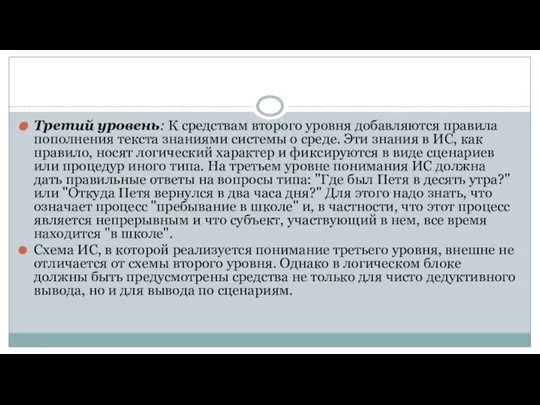 Третий уровень: К средствам второго уровня добавляются правила пополнения текста знаниями системы о среде. Эти знания в ИС, как правило, носят логический характер и фиксируются в виде сценариев или процедур иного типа. На третьем уровне понимания ИС должна дать правильные ответы на вопросы типа: "Где был Петя в десять утра?" или "Откуда Петя вернулся в два часа дня?" Для этого надо знать, что означает процесс "пребывание в школе" и, в частности, что этот процесс является непрерывным и что субъект, участвующий в нем, все время находится "в школе".

Схема ИС, в которой реализуется понимание третьего уровня, внешне не отличается от схемы второго уровня. Однако в логическом блоке должны быть предусмотрены средства не только для чисто дедуктивного вывода, но и для вывода по сценариям.